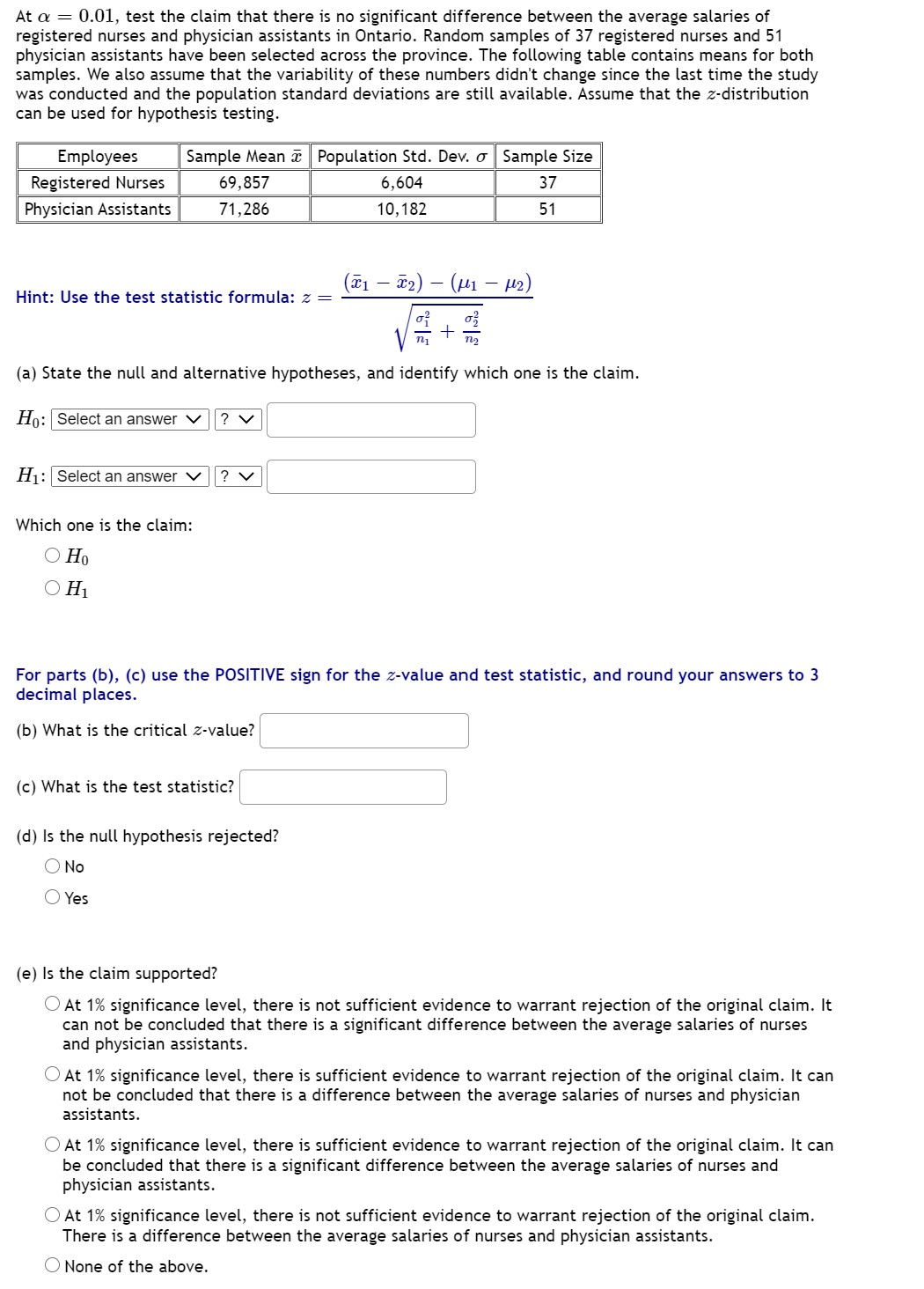 At $\alpha = 0.01$, test the claim that there is no significant difference between the average salaries of registered nurses and physician assistants in Ontario. Random samples of 37 registered nurses and 51 physician assistants have been selected across the province. The following table contains means for both samples. We also assume that the variability of these numbers didn't change since the last time the study was conducted and the population standard deviations are still available. Assume that the $z$-distribution can be used for hypothesis testing.

| Employees | Sample Mean $\bar{x}$ | Population Std. Dev. $\sigma$ | Sample Size |
|---|---|---|---|
| Registered Nurses | 69,857 | 6,604 | 37 |
| Physician Assistants | 71,286 | 10,182 | 51 |

Hint: Use the test statistic formula: $z = \frac{(\bar{x}_1 - \bar{x}_2) - (\mu_1 - \mu_2)}{\sqrt{\frac{\sigma_1^2}{n_1} + \frac{\sigma_2^2}{n_2}}}$

(a) State the null and alternative hypotheses, and identify which one is the claim.

$H_0$: Select an answer ?

$H_1$: Select an answer ?

Which one is the claim:

$H_0$

$H_1$

For parts (b), (c) use the POSITIVE sign for the $z$-value and test statistic, and round your answers to 3 decimal places.

(b) What is the critical $z$-value?

(c) What is the test statistic?

(d) Is the null hypothesis rejected?

No

Yes

(e) Is the claim supported?

At 1% significance level, there is not sufficient evidence to warrant rejection of the original claim. It can not be concluded that there is a significant difference between the average salaries of nurses and physician assistants.

At 1% significance level, there is sufficient evidence to warrant rejection of the original claim. It can not be concluded that there is a difference between the average salaries of nurses and physician assistants.

At 1% significance level, there is sufficient evidence to warrant rejection of the original claim. It can be concluded that there is a significant difference between the average salaries of nurses and physician assistants.

At 1% significance level, there is not sufficient evidence to warrant rejection of the original claim. There is a difference between the average salaries of nurses and physician assistants.

None of the above.